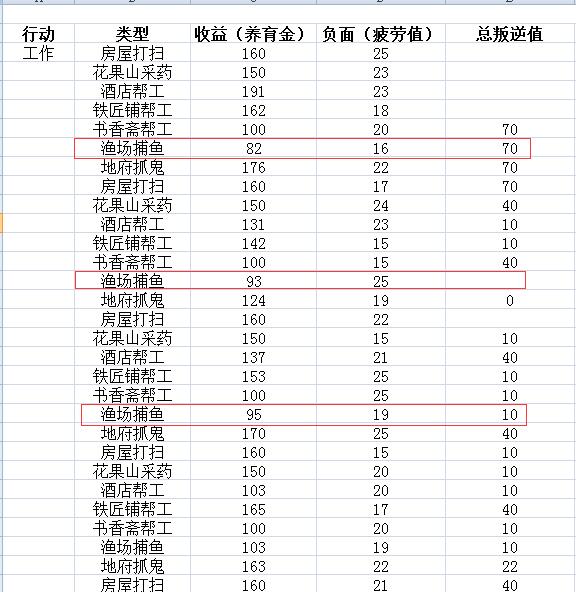 | 行动 | 类型 | 收益（养育金） | 负面（疲劳值） | 总叛逆值 |
|---|---|---|---|---|
| 工作 | 房屋打扫 | 160 | 25 | |
| | 花果山采药 | 150 | 23 | |
| | 酒店帮工 | 191 | 23 | |
| | 铁匠铺帮工 | 162 | 18 | |
| | 书香斋帮工 | 100 | 20 | 70 |
| | 渔场捕鱼 | 82 | 16 | 70 |
| | 地府抓鬼 | 176 | 22 | 70 |
| | 房屋打扫 | 160 | 17 | 70 |
| | 花果山采药 | 150 | 24 | 40 |
| | 酒店帮工 | 131 | 23 | 10 |
| | 铁匠铺帮工 | 142 | 15 | 10 |
| | 书香斋帮工 | 100 | 15 | 40 |
| | 渔场捕鱼 | 93 | 25 | |
| | 地府抓鬼 | 124 | 19 | 0 |
| | 房屋打扫 | 160 | 22 | |
| | 花果山采药 | 150 | 15 | 10 |
| | 酒店帮工 | 137 | 21 | 40 |
| | 铁匠铺帮工 | 153 | 25 | 10 |
| | 书香斋帮工 | 100 | 25 | 10 |
| | 渔场捕鱼 | 95 | 19 | 10 |
| | 地府抓鬼 | 170 | 25 | 40 |
| | 房屋打扫 | 160 | 15 | 10 |
| | 花果山采药 | 150 | 20 | 10 |
| | 酒店帮工 | 103 | 20 | 10 |
| | 铁匠铺帮工 | 165 | 17 | 40 |
| | 书香斋帮工 | 100 | 20 | 10 |
| | 渔场捕鱼 | 103 | 19 | 10 |
| | 地府抓鬼 | 163 | 22 | 22 |
| | 房屋打扫 | 160 | 21 | 40 |